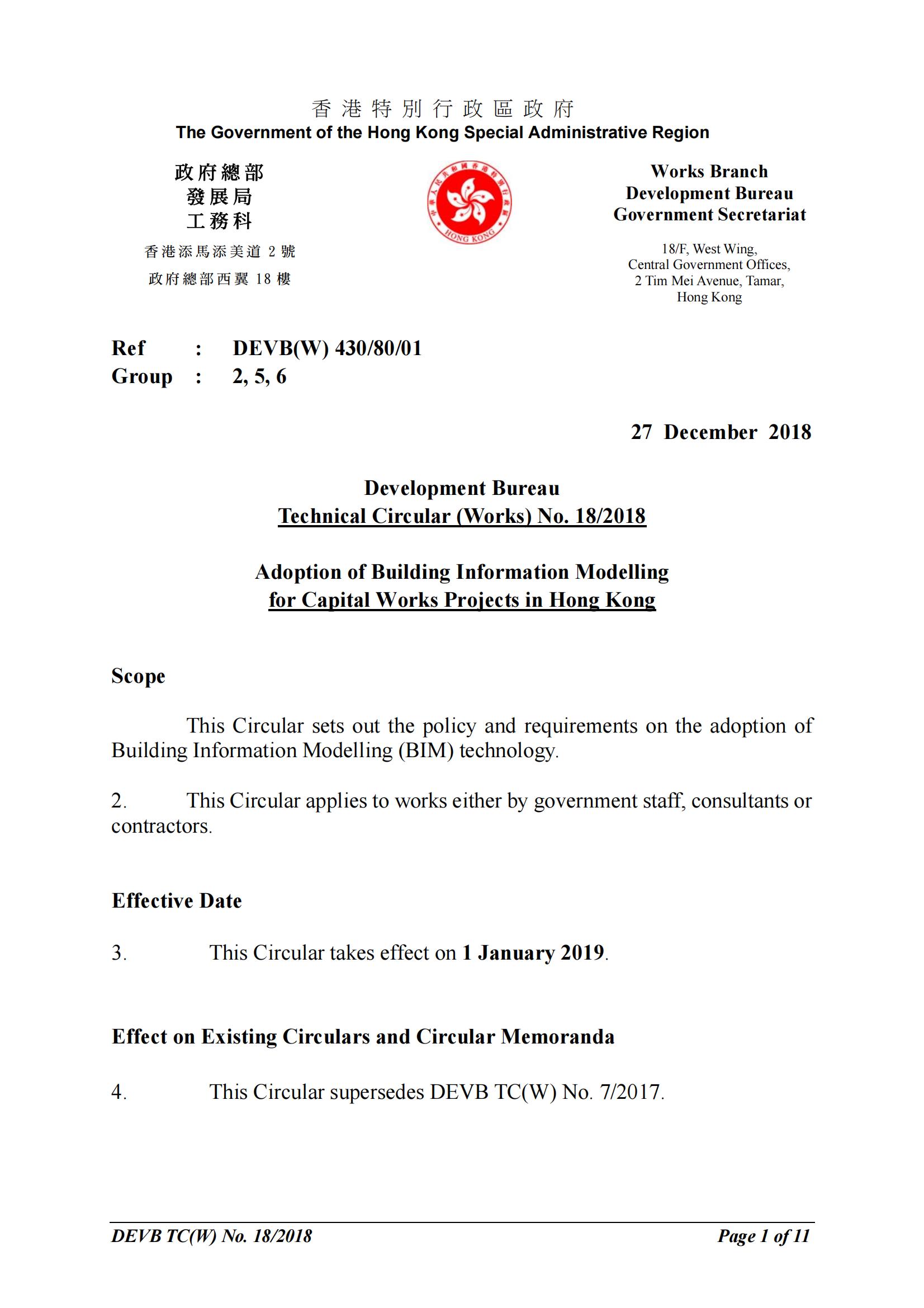 香港特別行政區政府
The Government of the Hong Kong Special Administrative Region

政府總部
發展局
工務科

香港添馬添美道 2 號
政府總部西翼 18 樓

中華人民共和國香港特別行政區
HONG KONG

Works Branch
Development Bureau
Government Secretariat

18/F, West Wing,
Central Government Offices,
2 Tim Mei Avenue, Tamar,
Hong Kong

Ref : DEVB(W) 430/80/01
Group : 2, 5, 6

27 December 2018

Development Bureau
Technical Circular (Works) No. 18/2018

Adoption of Building Information Modelling
for Capital Works Projects in Hong Kong

Scope

This Circular sets out the policy and requirements on the adoption of Building Information Modelling (BIM) technology.

2. This Circular applies to works either by government staff, consultants or contractors.

Effective Date

3. This Circular takes effect on 1 January 2019.

Effect on Existing Circulars and Circular Memoranda

4. This Circular supersedes DEVB TC(W) No. 7/2017.

DEVB TC(W) No. 18/2018 Page 1 of 11